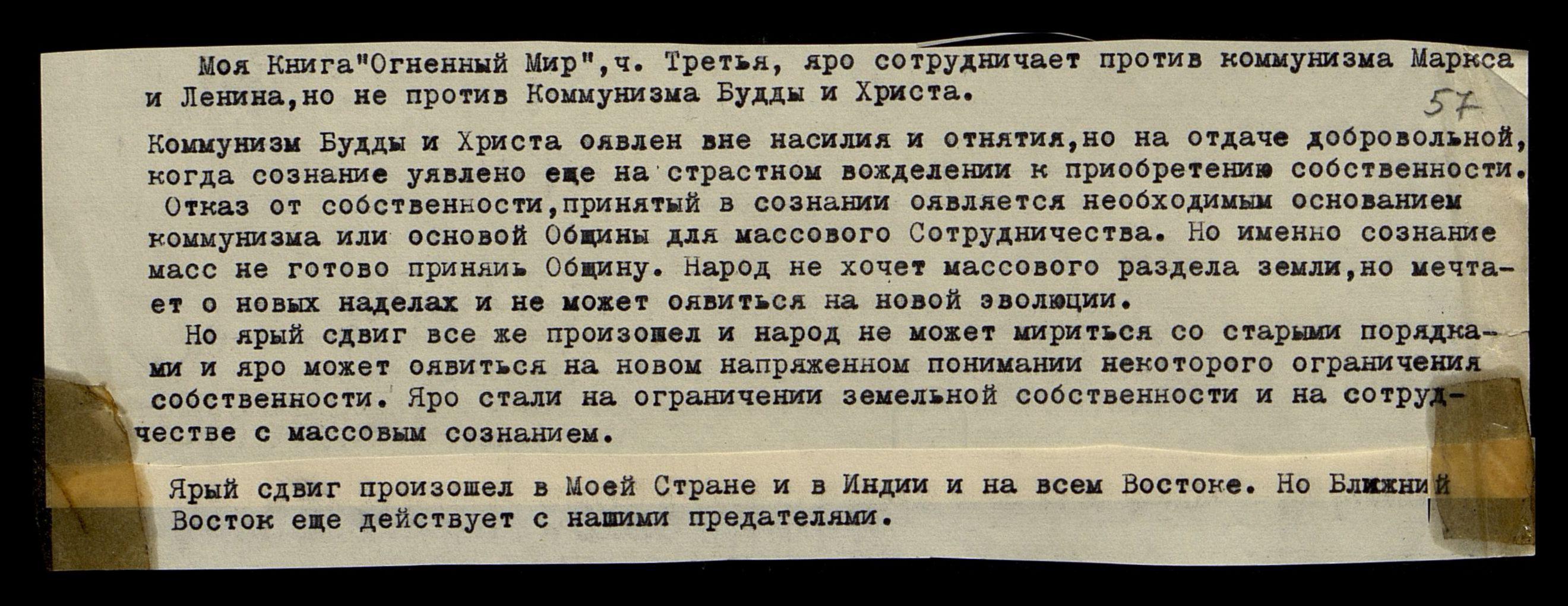 Моя Книга"Огненный Мир",ч. Третья, яро сотрудничает против коммунизма Маркса и Ленина,но не против Коммунизма Будды и Христа.

57

Коммунизм Будды и Христа оявлен вне насилия и отнятия,но на отдаче добровольной, когда сознание уявлено еще на страстном вожделении к приобретению собственности. Отказ от собственности,принятый в сознании оявляется необходимым основанием коммунизма или основой Общины для массового Сотрудничества. Но именно сознание масс не готово приняиь Общину. Народ не хочет массового раздела земли,но мечтает о новых наделах и не может оявиться на новой эволюции.

Но ярый сдвиг все же произошел и народ не может мириться со старыми порядками и яро может оявиться на новом напряженном понимании некоторого ограничения собственности. Яро стали на ограничении земельной собственности и на сотрудчестве с массовым сознанием.

Ярый сдвиг произошел в Моей Стране и в Индии и на всем Востоке. Но Ближний Восток еще действует с нашими предателями.